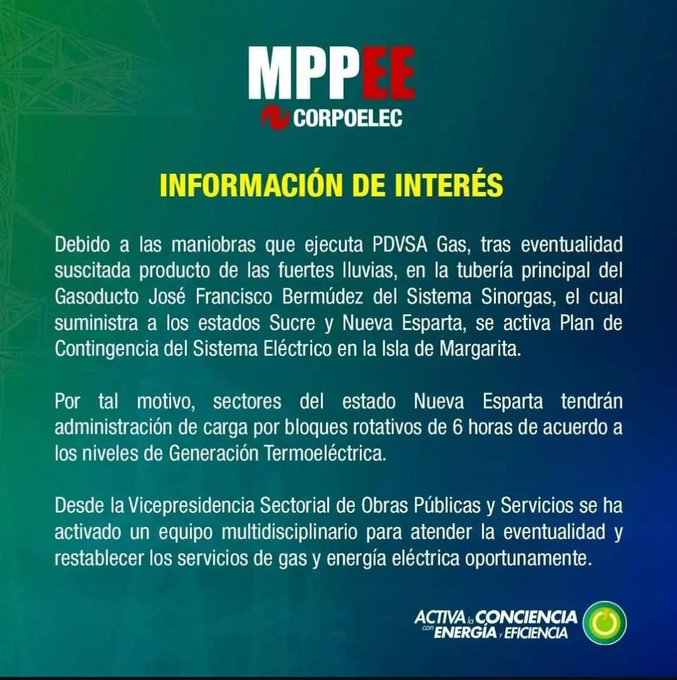 MPPEE
CORPOELEC

INFORMACIÓN DE INTERÉS

Debido a las maniobras que ejecuta PDVSA Gas, tras eventualidad suscitada producto de las fuertes lluvias, en la tubería principal del Gasoducto José Francisco Bermúdez del Sistema Sinorgas, el cual suministra a los estados Sucre y Nueva Esparta, se activa Plan de Contingencia del Sistema Eléctrico en la Isla de Margarita.

Por tal motivo, sectores del estado Nueva Esparta tendrán administración de carga por bloques rotativos de 6 horas de acuerdo a los niveles de Generación Termoeléctrica.

Desde la Vicepresidencia Sectorial de Obras Públicas y Servicios se ha activado un equipo multidisciplinario para atender la eventualidad y restablecer los servicios de gas y energía eléctrica oportunamente.

ACTIVA la CONCIENCIA con ENERGÍA y EFICIENCIA